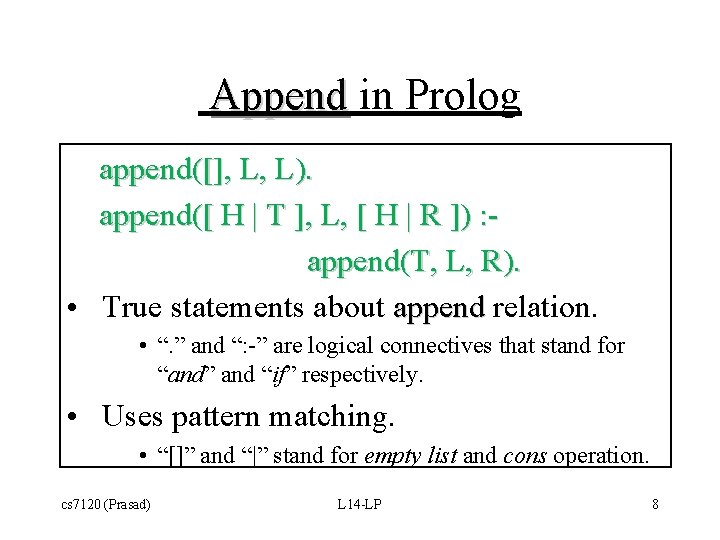 Append in Prolog

append([], L, L).

append([ H | T ], L, [ H | R ]) :-

append(T, L, R).

• True statements about append relation.

• "." and ":-" are logical connectives that stand for "and" and "if" respectively.

• Uses pattern matching.

• "[]" and "|" stand for empty list and cons operation.

cs7120 (Prasad)

L14-LP

8